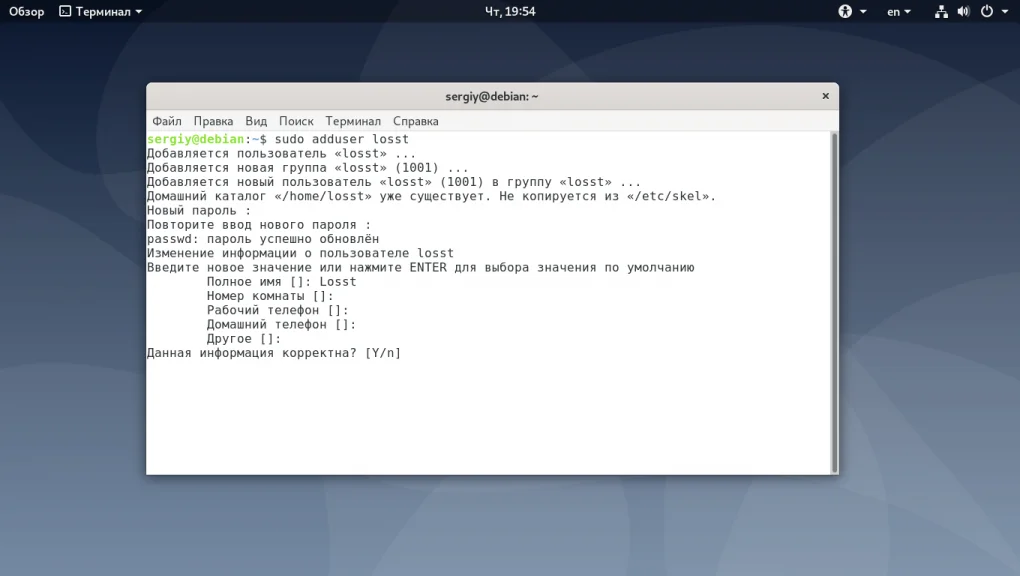 Обзор Терминал Чт, 19:54 en

sergiy@debian: ~

Файл Правка Вид Поиск Терминал Справка

sergiy@debian:~$ sudo adduser losst
Добавляется пользователь «losst» ...
Добавляется новая группа «losst» (1001) ...
Добавляется новый пользователь «losst» (1001) в группу «losst» ...
Домашний каталог «/home/losst» уже существует. Не копируется из «/etc/skel».
Новый пароль :
Повторите ввод нового пароля :
passwd: пароль успешно обновлён
Изменение информации о пользователе losst
Введите новое значение или нажмите ENTER для выбора значения по умолчанию
Полное имя []: Losst
Номер комнаты []:
Рабочий телефон []:
Домашний телефон []:
Другое []:
Данная информация корректна? [Y/n]